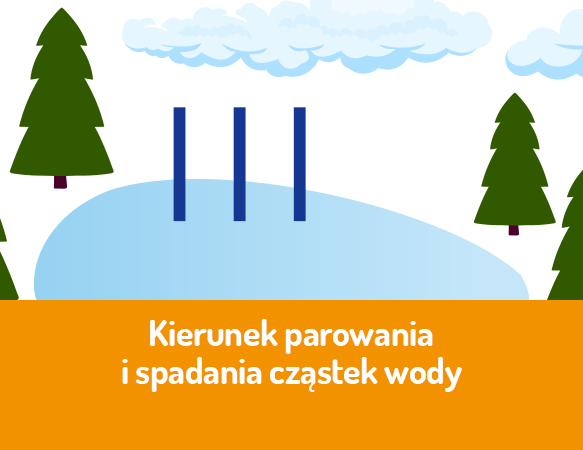 Kierunek parowania
i spadania cząstek wody